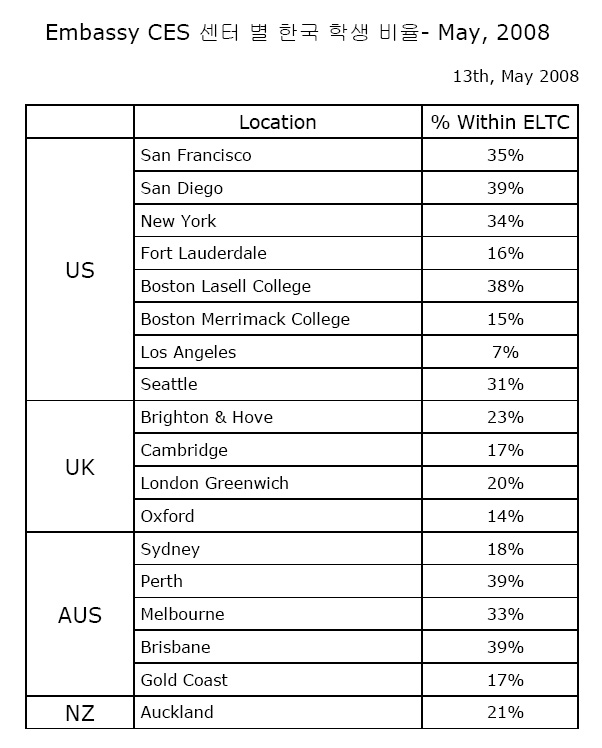 Embassy CES 센터 별 한국 학생 비율- May, 2008

13th, May 2008

| | Location | % Within ELTC |
|---|---|---|
| US | San Francisco | 35% |
| | San Diego | 39% |
| | New York | 34% |
| | Fort Lauderdale | 16% |
| | Boston Lasell College | 38% |
| | Boston Merrimack College | 15% |
| | Los Angeles | 7% |
| | Seattle | 31% |
| UK | Brighton & Hove | 23% |
| | Cambridge | 17% |
| | London Greenwich | 20% |
| | Oxford | 14% |
| AUS | Sydney | 18% |
| | Perth | 39% |
| | Melbourne | 33% |
| | Brisbane | 39% |
| | Gold Coast | 17% |
| NZ | Auckland | 21% |